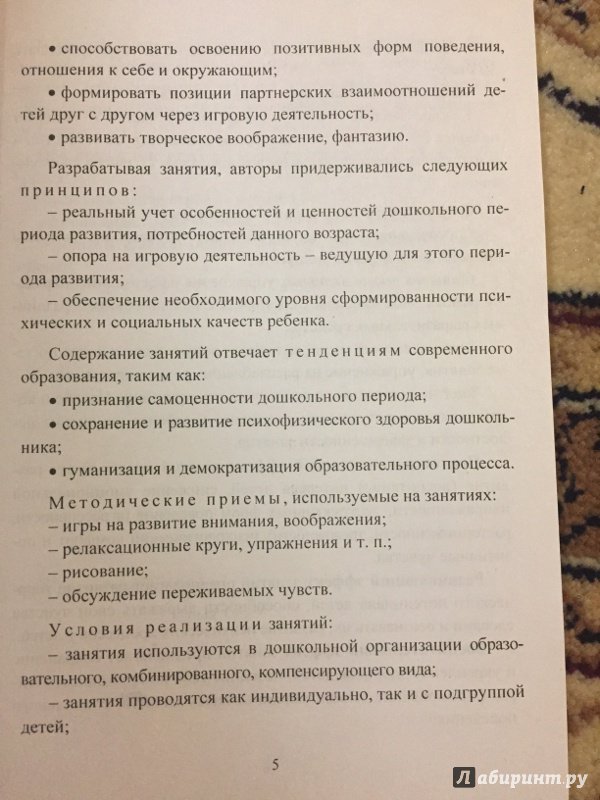 • способствовать освоению позитивных форм поведения, отношения к себе и окружающим;
• формировать позиции партнерских взаимоотношений детей друг с другом через игровую деятельность;
• развивать творческое воображение, фантазию.

Разрабатывая занятия, авторы придерживались следующих принципов:
– реальный учет особенностей и ценностей дошкольного периода развития, потребностей данного возраста;
– опора на игровую деятельность – ведущую для этого периода развития;
– обеспечение необходимого уровня сформированности психических и социальных качеств ребенка.

Содержание занятий отвечает тенденциям современного образования, таким как:
• признание самоценности дошкольного периода;
• сохранение и развитие психофизического здоровья дошкольника;
• гуманизация и демократизация образовательного процесса.

Методические приемы, используемые на занятиях:
– игры на развитие внимания, воображения;
– релаксационные круги, упражнения и т. п.;
– рисование;
– обсуждение переживаемых чувств.

Условия реализации занятий:
– занятия используются в дошкольной организации образовательного, комбинированного, компенсирующего вида;
– занятия проводятся как индивидуально, так и с подгруппой детей;

5

Лабиринт.ру